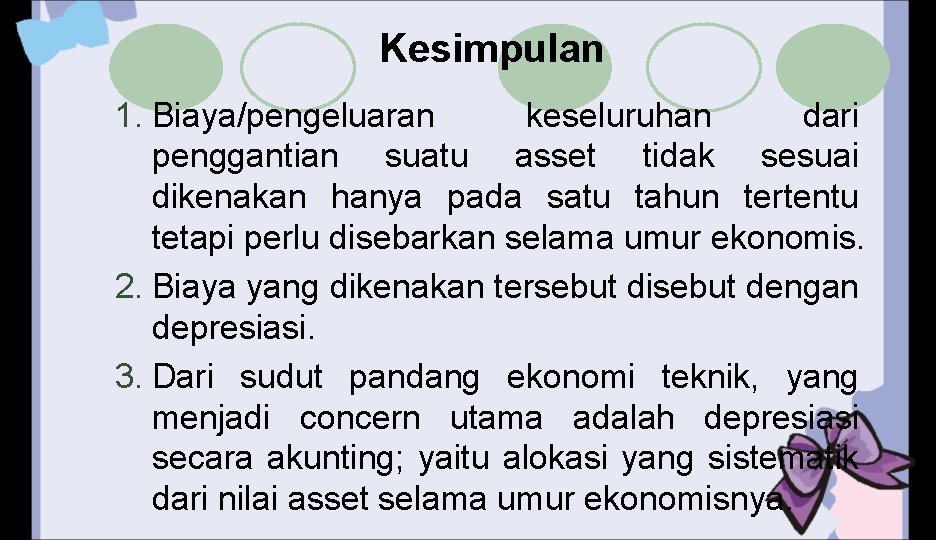 Kesimpulan

1. Biaya/pengeluaran keseluruhan dari penggantian suatu asset tidak sesuai dikenakan hanya pada satu tahun tertentu tetapi perlu disebarkan selama umur ekonomis.
2. Biaya yang dikenakan tersebut disebut dengan depresiasi.
3. Dari sudut pandang ekonomi teknik, yang menjadi concern utama adalah depresiasi secara akunting; yaitu alokasi yang sistematik dari nilai asset selama umur ekonomisnya.